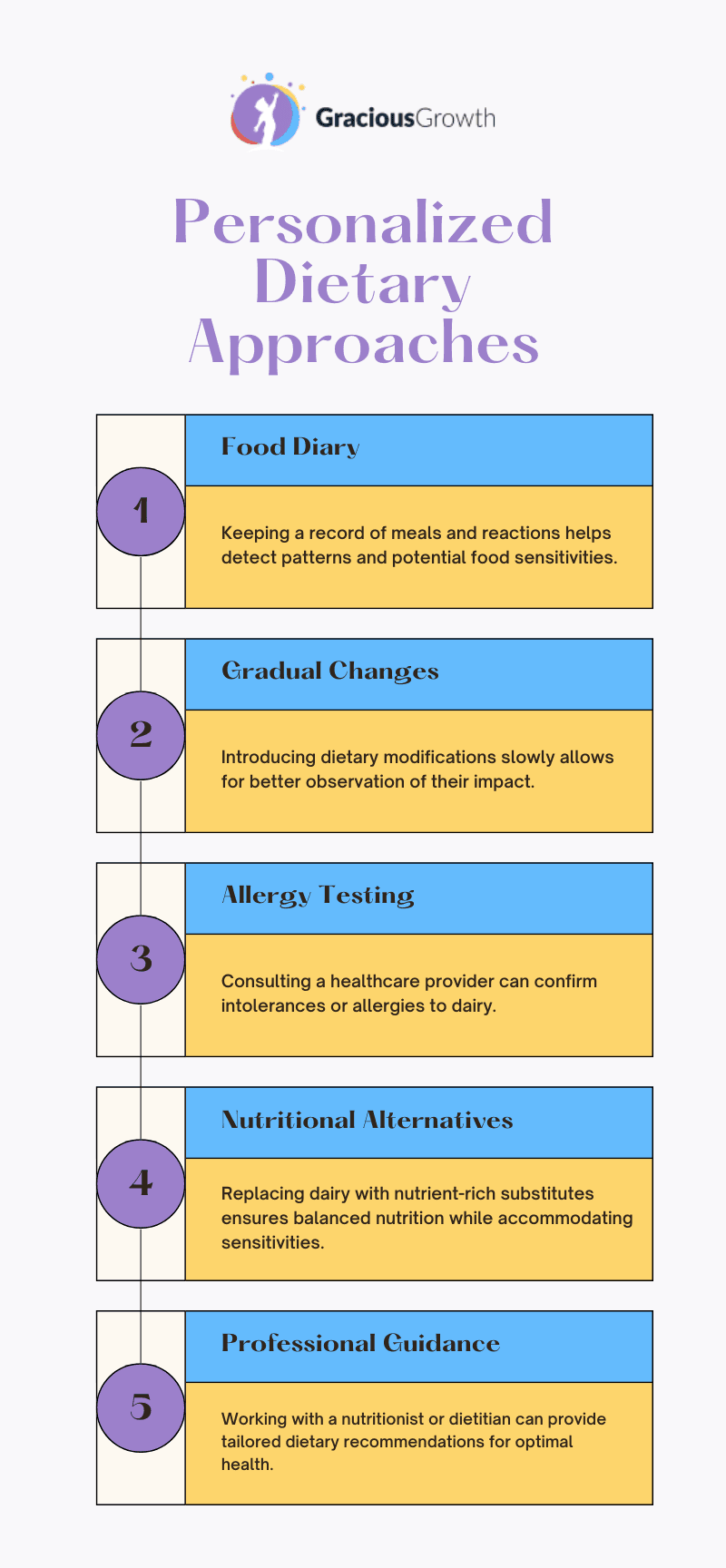 GraciousGrowth

Personalized Dietary Approaches

1

Food Diary

Keeping a record of meals and reactions helps detect patterns and potential food sensitivities.

2

Gradual Changes

Introducing dietary modifications slowly allows for better observation of their impact.

3

Allergy Testing

Consulting a healthcare provider can confirm intolerances or allergies to dairy.

4

Nutritional Alternatives

Replacing dairy with nutrient-rich substitutes ensures balanced nutrition while accommodating sensitivities.

5

Professional Guidance

Working with a nutritionist or dietitian can provide tailored dietary recommendations for optimal health.